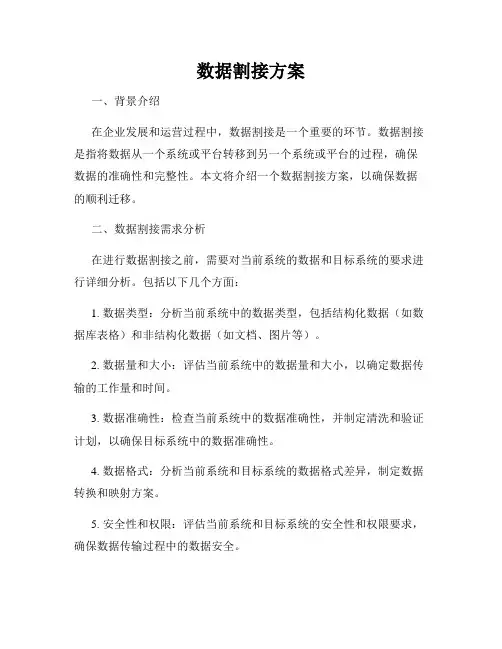 数据割接方案

一、背景介绍

在企业发展和运营过程中，数据割接是一个重要的环节。数据割接是指将数据从一个系统或平台转移到另一个系统或平台的过程，确保数据的准确性和完整性。本文将介绍一个数据割接方案，以确保数据的顺利迁移。

二、数据割接需求分析

在进行数据割接之前，需要对当前系统的数据和目标系统的要求进行详细分析。包括以下几个方面：

1. 数据类型：分析当前系统中的数据类型，包括结构化数据（如数据库表格）和非结构化数据（如文档、图片等）。

2. 数据量和大小：评估当前系统中的数据量和大小，以确定数据传输的工作量和时间。

3. 数据准确性：检查当前系统中的数据准确性，并制定清洗和验证计划，以确保目标系统中的数据准确性。

4. 数据格式：分析当前系统和目标系统的数据格式差异，制定数据转换和映射方案。

5. 安全性和权限：评估当前系统和目标系统的安全性和权限要求，确保数据传输过程中的数据安全。